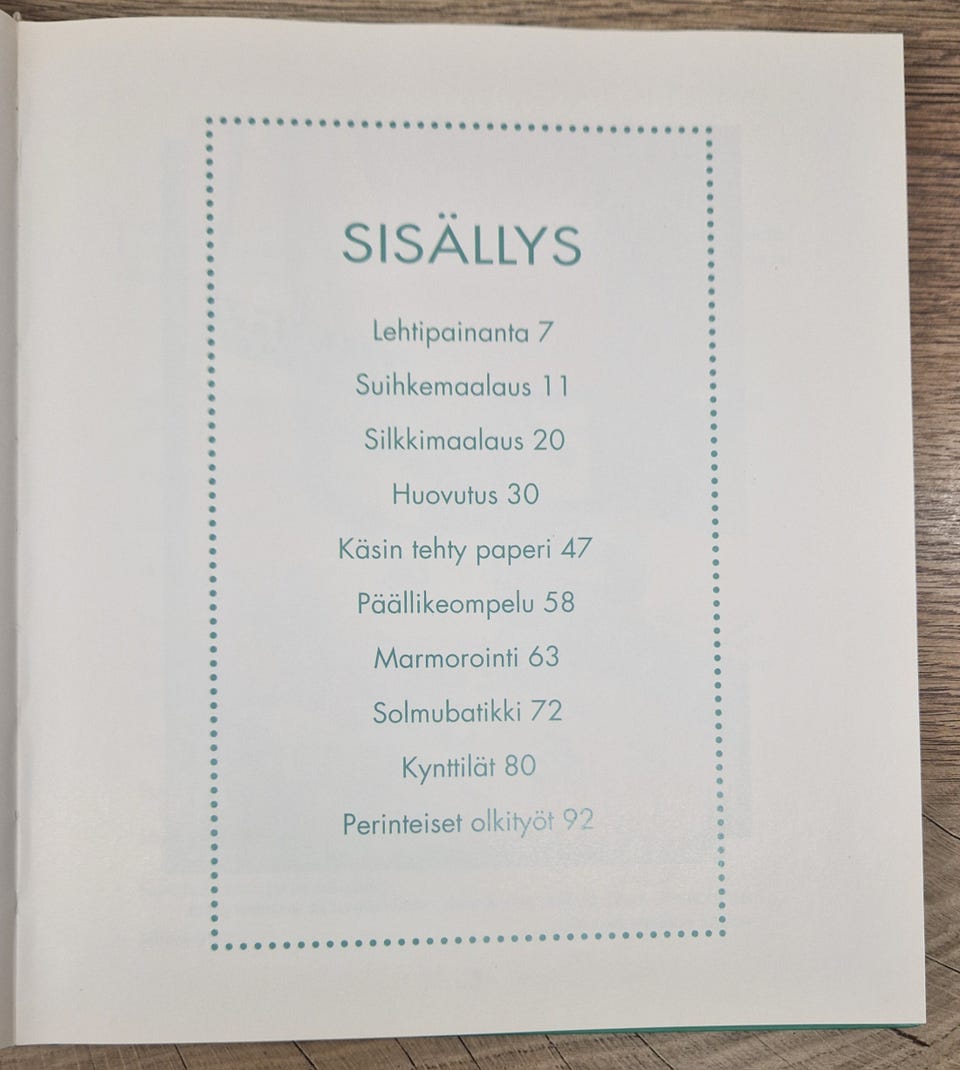 SISÄLLYS

Lehtipainanta 7

Suihkemaalaus 11

Silkkimaalaus 20

Huovutus 30

Käsin tehty paperi 47

Päällikeompelu 58

Marmorointi 63

Solmubatikki 72

Kynttilät 80

Perinteiset olkityöt 92